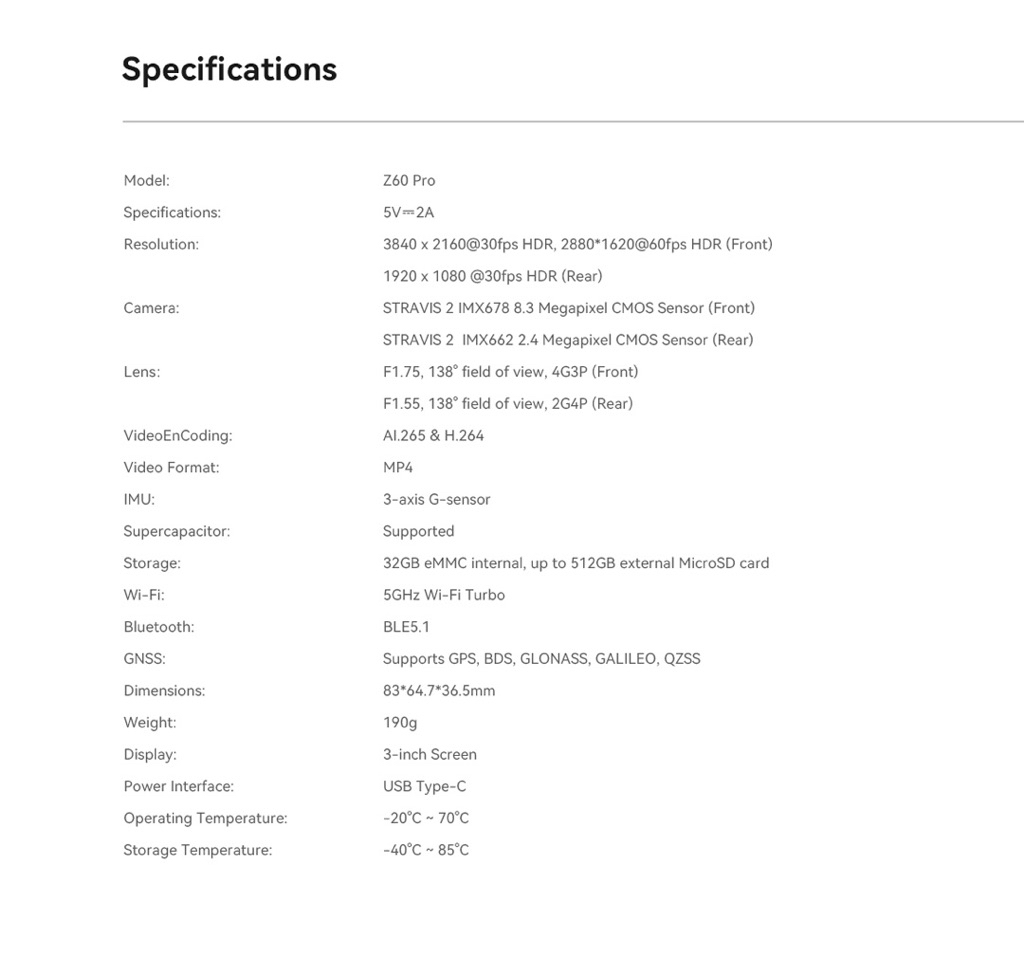 Specifications

| | |
|---|---|
| Model: | Z60 Pro |
| Specifications: | 5V⎓2A |
| Resolution: | 3840 x 2160@30fps HDR, 2880*1620@60fps HDR (Front) |
| | 1920 x 1080 @30fps HDR (Rear) |
| Camera: | STRAVIS 2 IMX678 8.3 Megapixel CMOS Sensor (Front) |
| | STRAVIS 2 IMX662 2.4 Megapixel CMOS Sensor (Rear) |
| Lens: | F1.75, 138° field of view, 4G3P (Front) |
| | F1.55, 138° field of view, 2G4P (Rear) |
| VideoEnCoding: | AI.265 & H.264 |
| Video Format: | MP4 |
| IMU: | 3-axis G-sensor |
| Supercapacitor: | Supported |
| Storage: | 32GB eMMC internal, up to 512GB external MicroSD card |
| Wi-Fi: | 5GHz Wi-Fi Turbo |
| Bluetooth: | BLE5.1 |
| GNSS: | Supports GPS, BDS, GLONASS, GALILEO, QZSS |
| Dimensions: | 83*64.7*36.5mm |
| Weight: | 190g |
| Display: | 3-inch Screen |
| Power Interface: | USB Type-C |
| Operating Temperature: | -20°C ~ 70°C |
| Storage Temperature: | -40°C ~ 85°C |